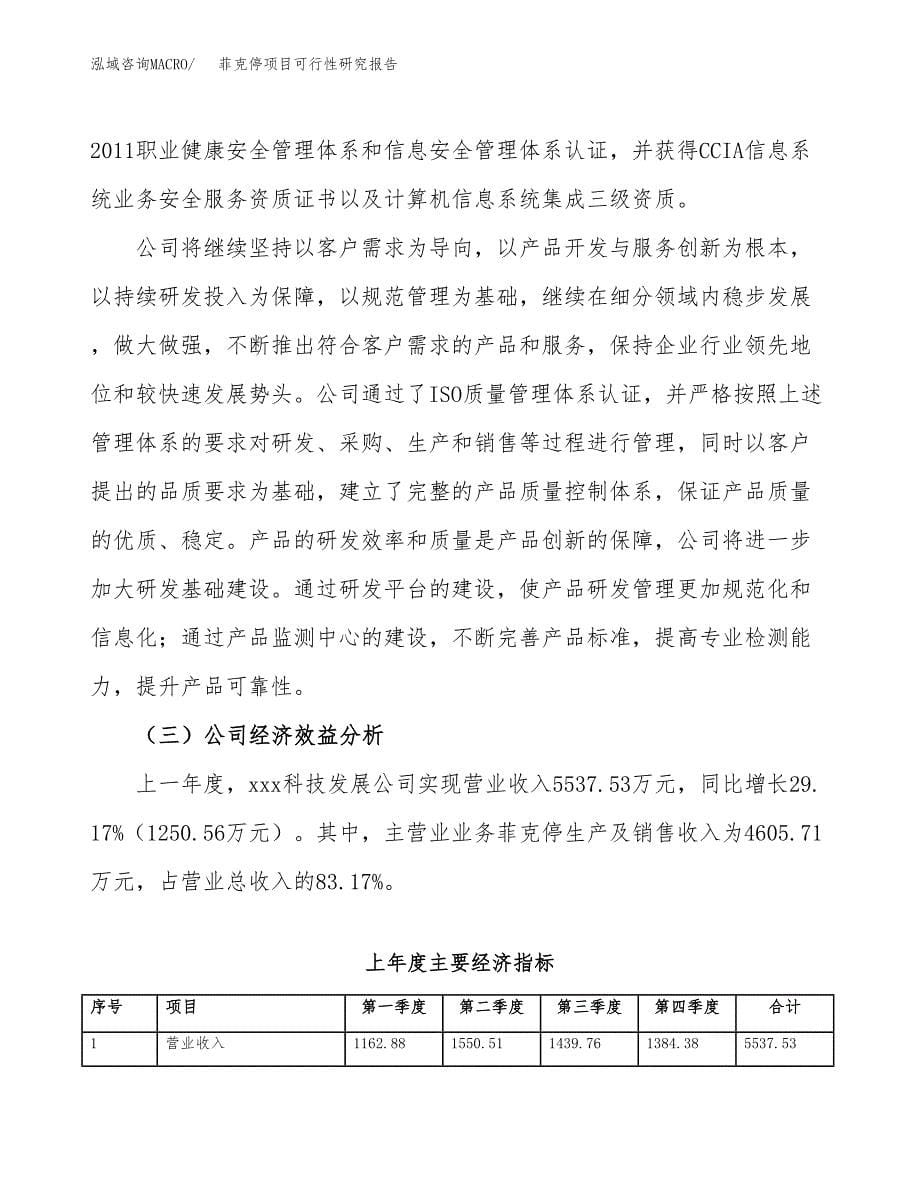 泓域咨询MACRO/　　菲克停项目可行性研究报告

2011职业健康安全管理体系和信息安全管理体系认证，并获得CCIA信息系统业务安全服务资质证书以及计算机信息系统集成三级资质。

公司将继续坚持以客户需求为导向，以产品开发与服务创新为根本，以持续研发投入为保障，以规范管理为基础，继续在细分领域内稳步发展，做大做强，不断推出符合客户需求的产品和服务，保持企业行业领先地位和较快速发展势头。公司通过了ISO质量管理体系认证，并严格按照上述管理体系的要求对研发、采购、生产和销售等过程进行管理，同时以客户提出的品质要求为基础，建立了完整的产品质量控制体系，保证产品质量的优质、稳定。产品的研发效率和质量是产品创新的保障，公司将进一步加大研发基础建设。通过研发平台的建设，使产品研发管理更加规范化和信息化；通过产品监测中心的建设，不断完善产品标准，提高专业检测能力，提升产品可靠性。

（三）公司经济效益分析

上一年度，xxx科技发展公司实现营业收入5537.53万元，同比增长29.17%（1250.56万元）。其中，主营业业务菲克停生产及销售收入为4605.71万元，占营业总收入的83.17%。

上年度主要经济指标

| 序号 | 项目 | 第一季度 | 第二季度 | 第三季度 | 第四季度 | 合计 |
|---|---|---|---|---|---|---|
| 1 | 营业收入 | 1162.88 | 1550.51 | 1439.76 | 1384.38 | 5537.53 |